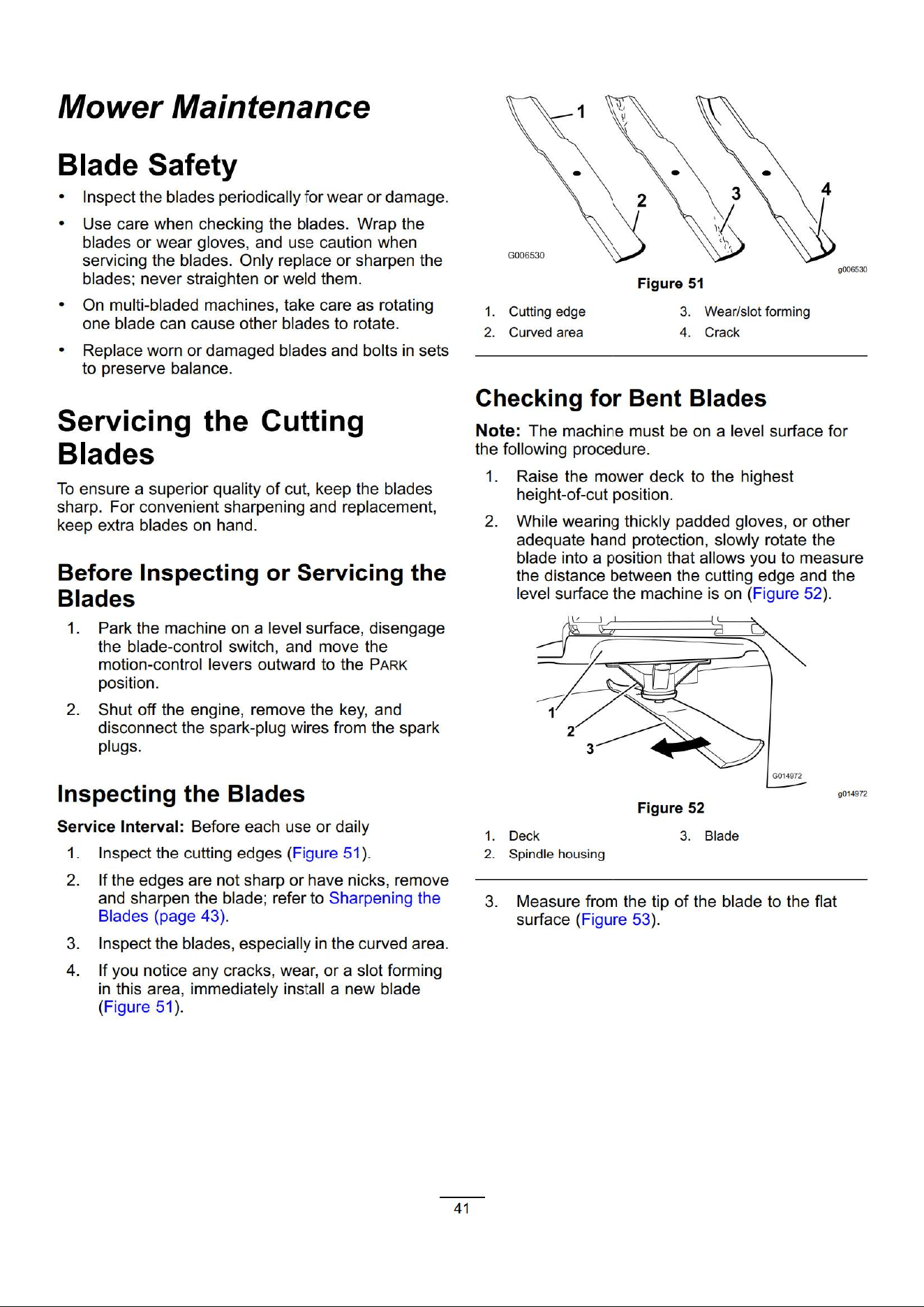 Mower Maintenance

Blade Safety

• Inspect the blades periodically for wear or damage.

• Use care when checking the blades. Wrap the blades or wear gloves, and use caution when servicing the blades. Only replace or sharpen the blades; never straighten or weld them.

• On multi-bladed machines, take care as rotating one blade can cause other blades to rotate.

• Replace worn or damaged blades and bolts in sets to preserve balance.

Servicing the Cutting Blades

To ensure a superior quality of cut, keep the blades sharp. For convenient sharpening and replacement, keep extra blades on hand.

Before Inspecting or Servicing the Blades

1. Park the machine on a level surface, disengage the blade-control switch, and move the motion-control levers outward to the PARK position.

2. Shut off the engine, remove the key, and disconnect the spark-plug wires from the spark plugs.

Inspecting the Blades

Service Interval: Before each use or daily

1. Inspect the cutting edges (Figure 51).

2. If the edges are not sharp or have nicks, remove and sharpen the blade; refer to Sharpening the Blades (page 43).

3. Inspect the blades, especially in the curved area.

4. If you notice any cracks, wear, or a slot forming in this area, immediately install a new blade (Figure 51).

1
2
3
4
G006530
g006530

Figure 51

1. Cutting edge
2. Curved area
3. Wear/slot forming
4. Crack

Checking for Bent Blades

Note: The machine must be on a level surface for the following procedure.

1. Raise the mower deck to the highest height-of-cut position.

2. While wearing thickly padded gloves, or other adequate hand protection, slowly rotate the blade into a position that allows you to measure the distance between the cutting edge and the level surface the machine is on (Figure 52).

1
2
3
G014972
g014972

Figure 52

1. Deck
2. Spindle housing
3. Blade

3. Measure from the tip of the blade to the flat surface (Figure 53).

41